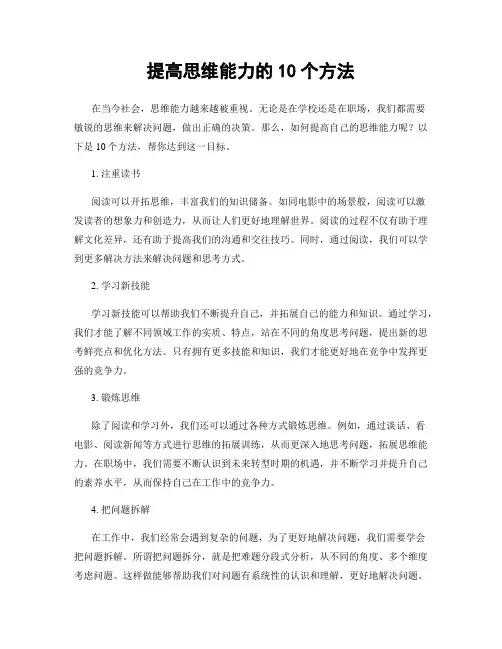 提高思维能力的 10 个方法

在当今社会，思维能力越来越被重视。无论是在学校还是在职场，我们都需要敏锐的思维来解决问题，做出正确的决策。那么，如何提高自己的思维能力呢？以下是 10 个方法，帮你达到这一目标。

1. 注重读书

阅读可以开拓思维，丰富我们的知识储备。如同电影中的场景般，阅读可以激发读者的想象力和创造力，从而让人们更好地理解世界。阅读的过程不仅有助于理解文化差异，还有助于提高我们的沟通和交往技巧。同时，通过阅读，我们可以学到更多解决方法来解决问题和思考方式。

2. 学习新技能

学习新技能可以帮助我们不断提升自己，并拓展自己的能力和知识。通过学习，我们才能了解不同领域工作的实质、特点，站在不同的角度思考问题，提出新的思考鲜亮点和优化方法。只有拥有更多技能和知识，我们才能更好地在竞争中发挥更强的竞争力。

3. 锻炼思维

除了阅读和学习外，我们还可以通过各种方式锻炼思维。例如，通过谈话、看电影、阅读新闻等方式进行思维的拓展训练，从而更深入地思考问题，拓展思维能力。在职场中，我们需要不断认识到未来转型时期的机遇，并不断学习并提升自己的素养水平，从而保持自己在工作中的竞争力。

4. 把问题拆解

在工作中，我们经常会遇到复杂的问题，为了更好地解决问题，我们需要学会把问题拆解。所谓把问题拆分，就是把难题分段式分析，从不同的角度、多个维度考虑问题。这样做能够帮助我们对问题有系统性的认识和理解，更好地解决问题。